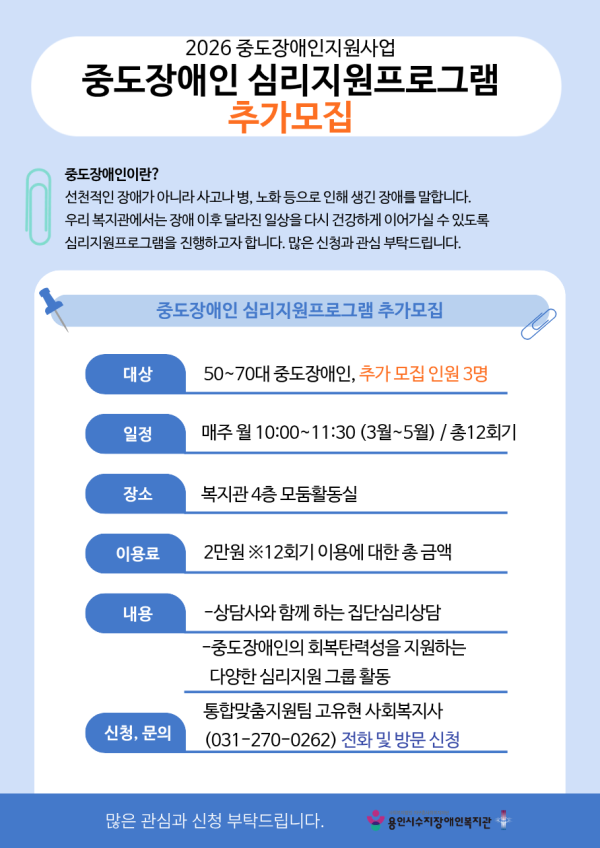 2026 중도장애인지원사업
중도장애인 심리지원프로그램
추가모집

중도장애인이란?
선천적인 장애가 아니라 사고나 병, 노화 등으로 인해 생긴 장애를 말합니다. 우리 복지관에서는 장애 이후 달라진 일상을 다시 건강하게 이어가실 수 있도록 심리지원프로그램을 진행하고자 합니다. 많은 신청과 관심 부탁드립니다.

중도장애인 심리지원프로그램 추가모집

대상
50~70대 중도장애인, 추가 모집 인원 3명

일정
매주 월 10:00~11:30 (3월~5월) / 총12회기

장소
복지관 4층 모둠활동실

이용료
2만원 ※12회기 이용에 대한 총 금액

내용
-상담사와 함께 하는 집단심리상담
-중도장애인의 회복탄력성을 지원하는 다양한 심리지원 그룹 활동

신청, 문의
통합맞춤지원팀 고유현 사회복지사 (031-270-0262) 전화 및 방문 신청

많은 관심과 신청 부탁드립니다.
용인시수지장애인복지관